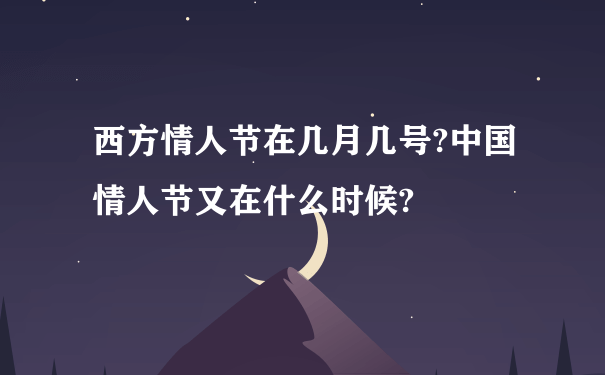 西方情人节在几月几号?中国情人节又在什么时候?